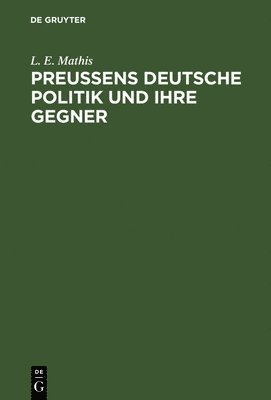 DE GRUYTER

L. E. Mathis

PREUSSENS DEUTSCHE POLITIK UND IHRE GEGNER

DE
G